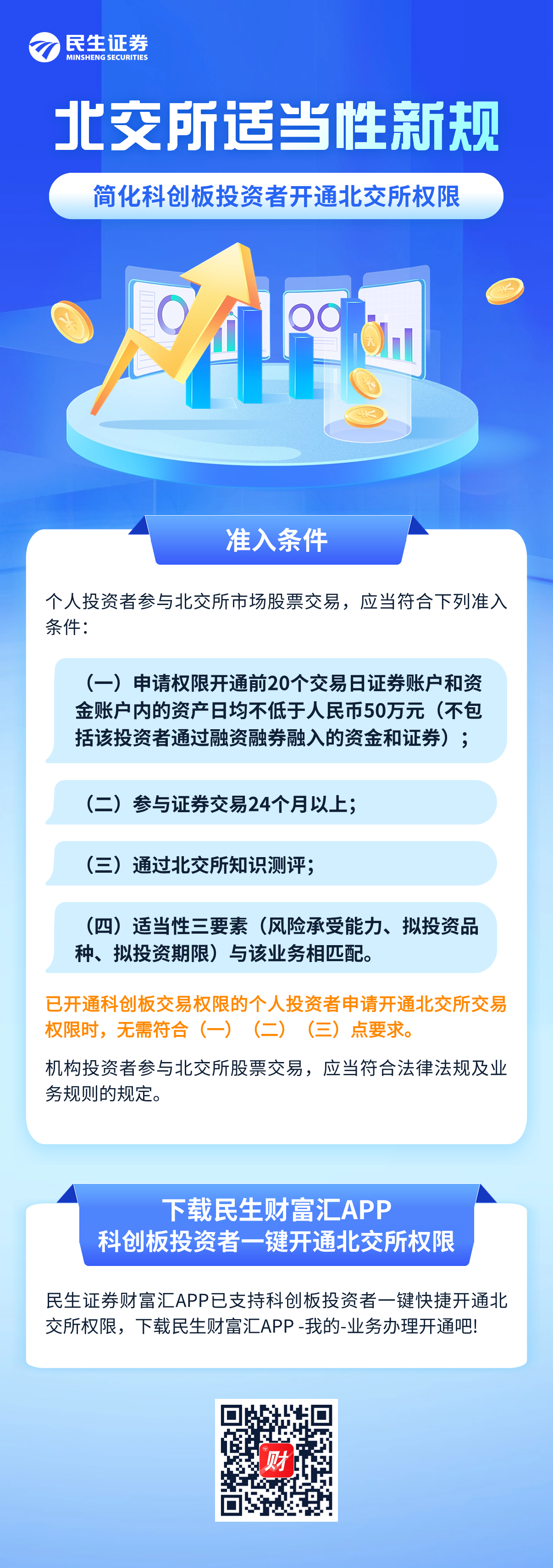 民生证券
MINSHENG SECURITIES

北交所适当性新规

简化科创板投资者开通北交所权限

准入条件

个人投资者参与北交所市场股票交易，应当符合下列准入条件：

（一）申请权限开通前20个交易日证券账户和资金账户内的资产日均不低于人民币50万元（不包括该投资者通过融资融券融入的资金和证券）；

（二）参与证券交易24个月以上；

（三）通过北交所知识测评；

（四）适当性三要素（风险承受能力、拟投资品种、拟投资期限）与该业务相匹配。

已开通科创板交易权限的个人投资者申请开通北交所交易权限时，无需符合（一）（二）（三）点要求。

机构投资者参与北交所股票交易，应当符合法律法规及业务规则的规定。

下载民生财富汇APP
科创板投资者一键开通北交所权限

民生证券财富汇APP已支持科创板投资者一键快捷开通北交所权限，下载民生财富汇APP -我的-业务办理开通吧!

财